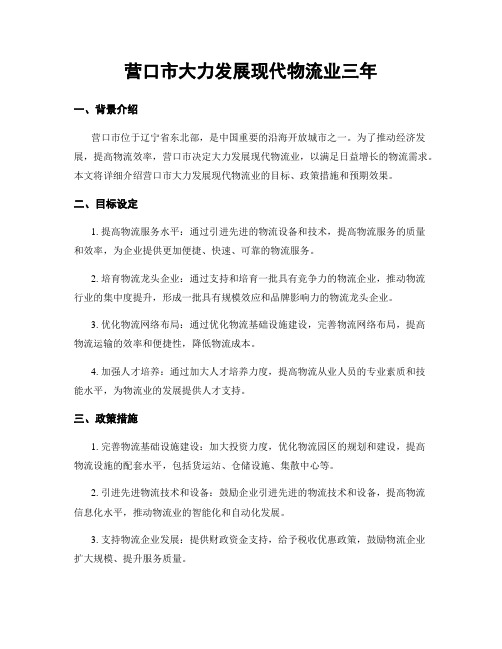 营口市大力发展现代物流业三年

一、背景介绍

营口市位于辽宁省东北部，是中国重要的沿海开放城市之一。为了推动经济发展，提高物流效率，营口市决定大力发展现代物流业，以满足日益增长的物流需求。本文将详细介绍营口市大力发展现代物流业的目标、政策措施和预期效果。

二、目标设定

1. 提高物流服务水平：通过引进先进的物流设备和技术，提高物流服务的质量和效率，为企业提供更加便捷、快速、可靠的物流服务。

2. 培育物流龙头企业：通过支持和培育一批具有竞争力的物流企业，推动物流行业的集中度提升，形成一批具有规模效应和品牌影响力的物流龙头企业。

3. 优化物流网络布局：通过优化物流基础设施建设，完善物流网络布局，提高物流运输的效率和便捷性，降低物流成本。

4. 加强人才培养：通过加大人才培养力度，提高物流从业人员的专业素质和技能水平，为物流业的发展提供人才支持。

三、政策措施

1. 完善物流基础设施建设：加大投资力度，优化物流园区的规划和建设，提高物流设施的配套水平，包括货运站、仓储设施、集散中心等。

2. 引进先进物流技术和设备：鼓励企业引进先进的物流技术和设备，提高物流信息化水平，推动物流业的智能化和自动化发展。

3. 支持物流企业发展：提供财政资金支持，给予税收优惠政策，鼓励物流企业扩大规模、提升服务质量。